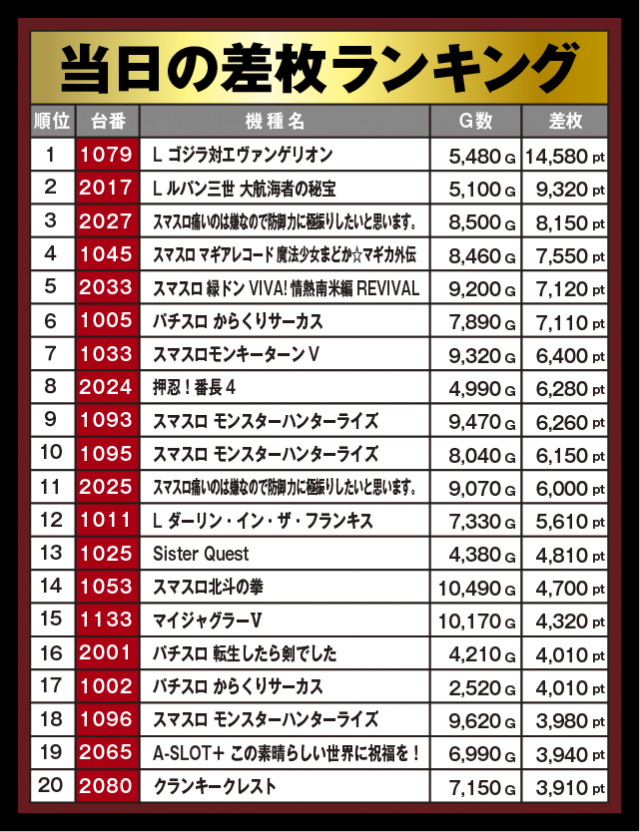 当日の差枚ランキング

| 順位 | 台番 | 機種名 | G数 | 差枚 |
|---|---|---|---|---|
| 1 | 1079 | L ゴジラ対エヴァンゲリオン | 5,480 G | 14,580 pt |
| 2 | 2017 | L ルパン三世 大航海者の秘宝 | 5,100 G | 9,320 pt |
| 3 | 2027 | スマスロ痛いのは嫌なので防御力に極振りしたいと思います。 | 8,500 G | 8,150 pt |
| 4 | 1045 | スマスロ マギアレコード 魔法少女まどか☆マギカ外伝 | 8,460 G | 7,550 pt |
| 5 | 2033 | スマスロ 緑ドン VIVA! 情熱南米編 REVIVAL | 9,200 G | 7,120 pt |
| 6 | 1005 | パチスロ からくりサーカス | 7,890 G | 7,110 pt |
| 7 | 1033 | スマスロモンキーターンV | 9,320 G | 6,400 pt |
| 8 | 2024 | 押忍！番長4 | 4,990 G | 6,280 pt |
| 9 | 1093 | スマスロ モンスターハンターライズ | 9,470 G | 6,260 pt |
| 10 | 1095 | スマスロ モンスターハンターライズ | 8,040 G | 6,150 pt |
| 11 | 2025 | スマスロ痛いのは嫌なので防御力に極振りしたいと思います。 | 9,070 G | 6,000 pt |
| 12 | 1011 | L ダーリン・イン・ザ・フランキス | 7,330 G | 5,610 pt |
| 13 | 1025 | Sister Quest | 4,380 G | 4,810 pt |
| 14 | 1053 | スマスロ北斗の拳 | 10,490 G | 4,700 pt |
| 15 | 1133 | マイジャグラーV | 10,170 G | 4,320 pt |
| 16 | 2001 | パチスロ 転生したら剣でした | 4,210 G | 4,010 pt |
| 17 | 1002 | パチスロ からくりサーカス | 2,520 G | 4,010 pt |
| 18 | 1096 | スマスロ モンスターハンターライズ | 9,620 G | 3,980 pt |
| 19 | 2065 | A-SLOT+ この素晴らしい世界に祝福を！ | 6,990 G | 3,940 pt |
| 20 | 2080 | クランキークレスト | 7,150 G | 3,910 pt |